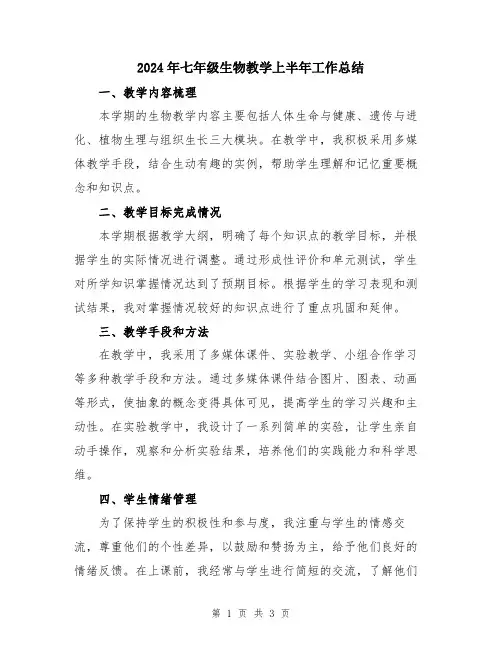 2024年七年级生物教学上半年工作总结

一、教学内容梳理

本学期的生物教学内容主要包括人体生命与健康、遗传与进化、植物生理与组织生长三大模块。在教学中，我积极采用多媒体教学手段，结合生动有趣的实例，帮助学生理解和记忆重要概念和知识点。

二、教学目标完成情况

本学期根据教学大纲，明确了每个知识点的教学目标，并根据学生的实际情况进行调整。通过形成性评价和单元测试，学生对所学知识掌握情况达到了预期目标。根据学生的学习表现和测试结果，我对掌握情况较好的知识点进行了重点巩固和延伸。

三、教学手段和方法

在教学中，我采用了多媒体课件、实验教学、小组合作学习等多种教学手段和方法。通过多媒体课件结合图片、图表、动画等形式，使抽象的概念变得具体可见，提高学生的学习兴趣和主动性。在实验教学中，我设计了一系列简单的实验，让学生亲自动手操作，观察和分析实验结果，培养他们的实践能力和科学思维。

四、学生情绪管理

为了保持学生的积极性和参与度，我注重与学生的情感交流，尊重他们的个性差异，以鼓励和赞扬为主，给予他们良好的情绪反馈。在上课前，我经常与学生进行简短的交流，了解他们

第 1 页 共 3 页